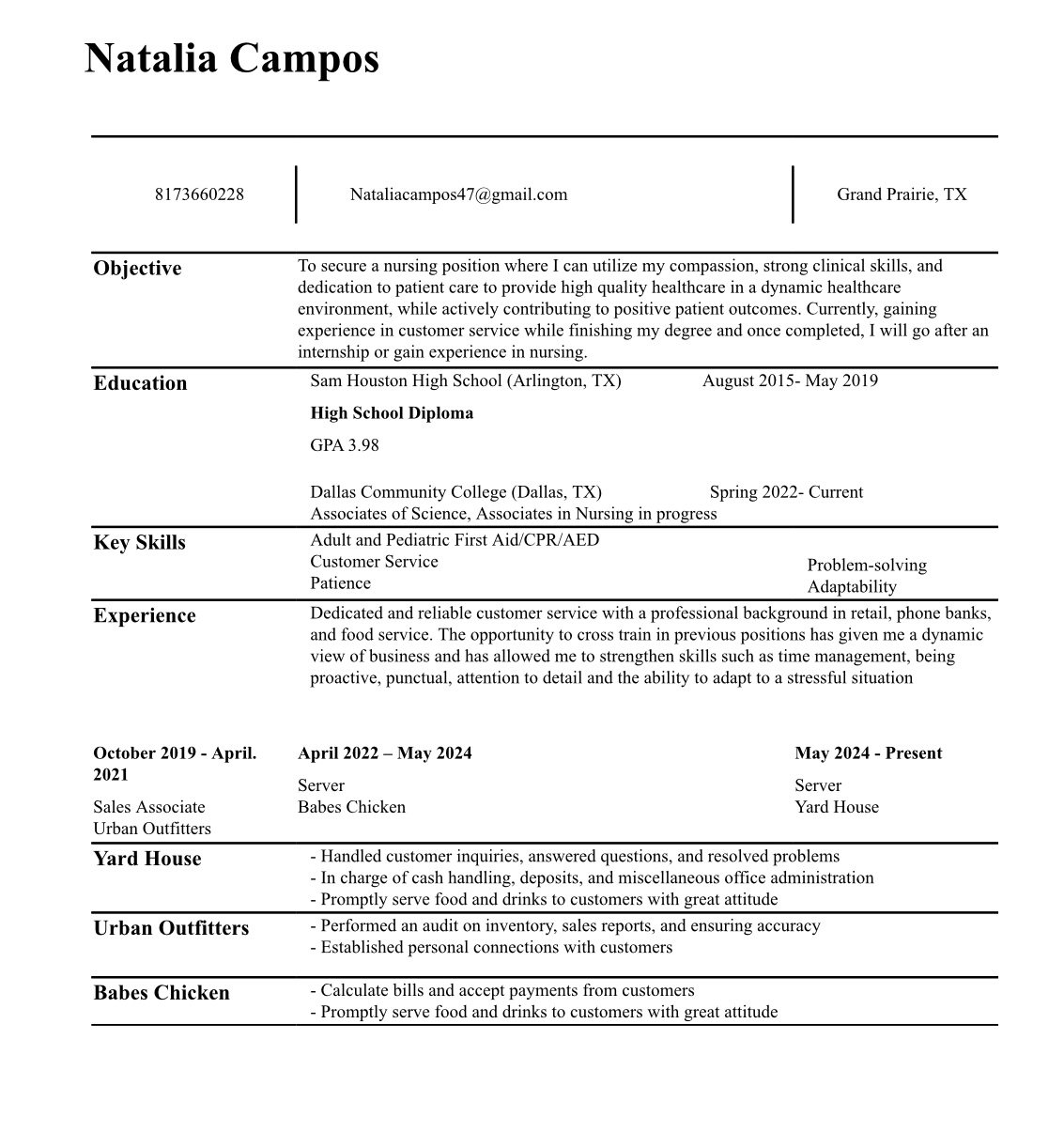 Natalia Campos

8173660228

Nataliacampos47@gmail.com

Grand Prairie, TX

Objective

To secure a nursing position where I can utilize my compassion, strong clinical skills, and dedication to patient care to provide high quality healthcare in a dynamic healthcare environment, while actively contributing to positive patient outcomes. Currently, gaining experience in customer service while finishing my degree and once completed, I will go after an internship or gain experience in nursing.

Education

Sam Houston High School (Arlington, TX) August 2015- May 2019

High School Diploma

GPA 3.98

Dallas Community College (Dallas, TX) Spring 2022- Current
Associates of Science, Associates in Nursing in progress

Key Skills

Adult and Pediatric First Aid/CPR/AED
Customer Service
Patience

Problem-solving
Adaptability

Experience

Dedicated and reliable customer service with a professional background in retail, phone banks, and food service. The opportunity to cross train in previous positions has given me a dynamic view of business and has allowed me to strengthen skills such as time management, being proactive, punctual, attention to detail and the ability to adapt to a stressful situation

October 2019 - April. 2021
Sales Associate
Urban Outfitters

April 2022 – May 2024
Server
Babes Chicken

May 2024 - Present
Server
Yard House

Yard House

- Handled customer inquiries, answered questions, and resolved problems
- In charge of cash handling, deposits, and miscellaneous office administration
- Promptly serve food and drinks to customers with great attitude

Urban Outfitters

- Performed an audit on inventory, sales reports, and ensuring accuracy
- Established personal connections with customers

Babes Chicken

- Calculate bills and accept payments from customers
- Promptly serve food and drinks to customers with great attitude